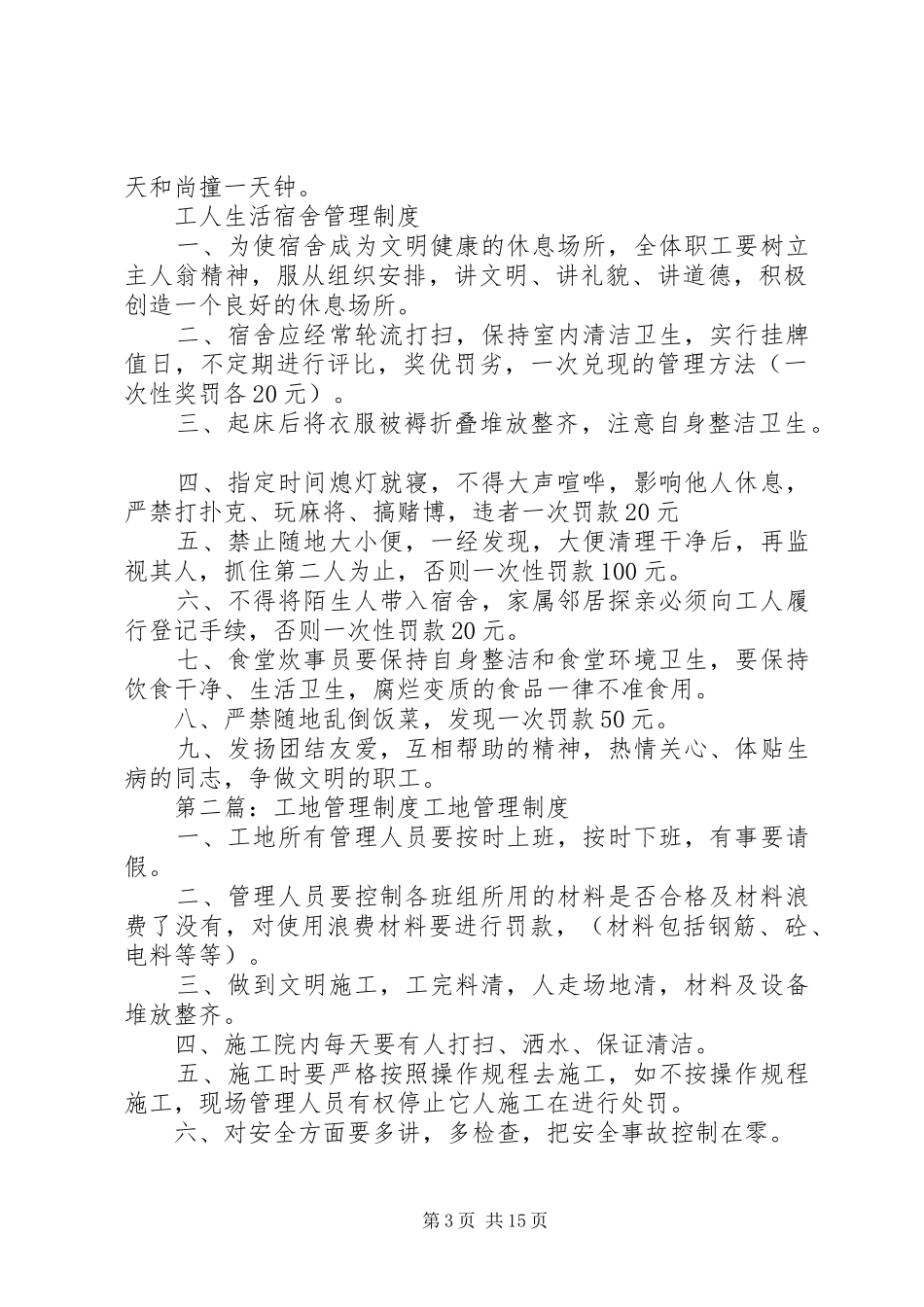 天和尚撞一天钟。

工人生活宿舍管理制度

一、为使宿舍成为文明健康的休息场所，全体职工要树立主人翁精神，服从组织安排，讲文明、讲礼貌、讲道德，积极创造一个良好的休息场所。

二、宿舍应经常轮流打扫，保持室内清洁卫生，实行挂牌值日，不定期进行评比，奖优罚劣，一次兑现的管理方法（一次性奖罚各20元）。

三、起床后将衣服被褥折叠堆放整齐，注意自身整洁卫生。

四、指定时间熄灯就寝，不得大声喧哗，影响他人休息，严禁打扑克、玩麻将、搞赌博，违者一次罚款20元

五、禁止随地大小便，一经发现，大便清理干净后，再监视其人，抓住第二人为止，否则一次性罚款100元。

六、不得将陌生人带入宿舍，家属邻居探亲必须向工人履行登记手续，否则一次性罚款20元。

七、食堂炊事员要保持自身整洁和食堂环境卫生，要保持饮食干净、生活卫生，腐烂变质的食品一律不准食用。

八、严禁随地乱倒饭菜，发现一次罚款50元。

九、发扬团结友爱，互相帮助的精神，热情关心、体贴生病的同志，争做文明的职工。

第二篇：工地管理制度工地管理制度

一、工地所有管理人员要按时上班，按时下班，有事要请假。

二、管理人员要控制各班组所用的材料是否合格及材料浪费了没有，对使用浪费材料要进行罚款，（材料包括钢筋、砼、电料等等）。

三、做到文明施工，工完料清，人走场地清，材料及设备堆放整齐。

四、施工院内每天要有人打扫、洒水、保证清洁。

五、施工时要严格按照操作规程去施工，如不按操作规程施工，现场管理人员有权停止它人施工在进行处罚。

六、对安全方面要多讲，多检查，把安全事故控制在零。

第3页 共15页